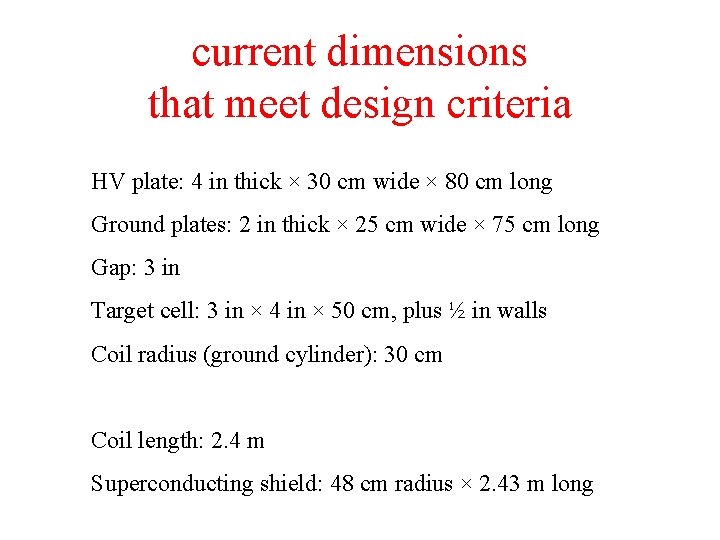 current dimensions
that meet design criteria

HV plate: 4 in thick × 30 cm wide × 80 cm long

Ground plates: 2 in thick × 25 cm wide × 75 cm long

Gap: 3 in

Target cell: 3 in × 4 in × 50 cm, plus ½ in walls

Coil radius (ground cylinder): 30 cm

Coil length: 2.4 m

Superconducting shield: 48 cm radius × 2.43 m long